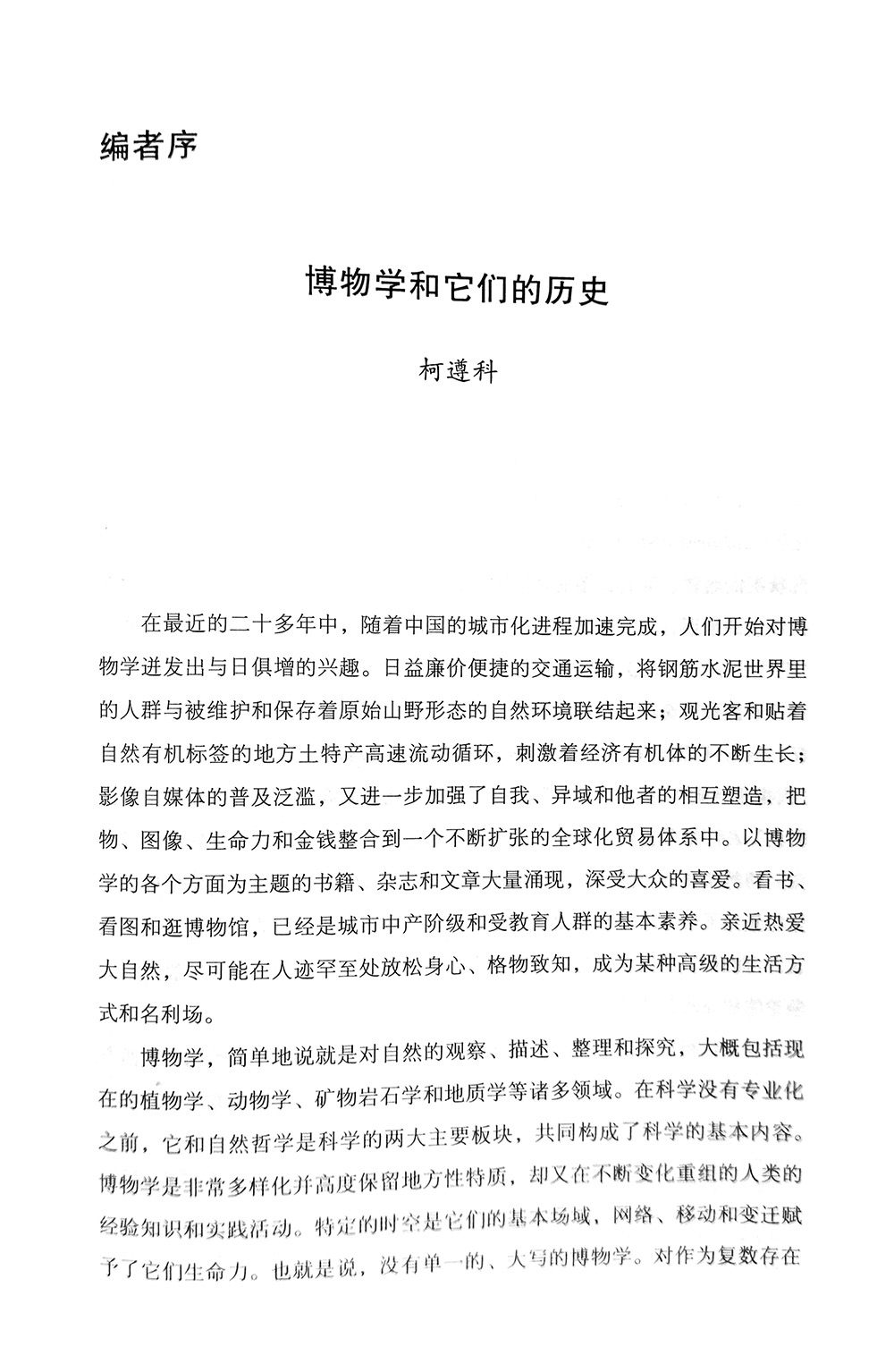 编者序

博物学和它们的历史

柯遵科

在最近的二十多年中，随着中国的城市化进程加速完成，人们开始对博物学迸发出与日俱增的兴趣。日益廉价便捷的交通运输，将钢筋水泥世界里的人群与被维护和保存着原始山野形态的自然环境联结起来；观光客和贴着自然有机标签的地方土特产高速流动循环，刺激着经济有机体的不断生长；影像自媒体的普及泛滥，又进一步加强了自我、异域和他者的相互塑造，把物、图像、生命力和金钱整合到一个不断扩张的全球化贸易体系中。以博物学的各个方面为主题的书籍、杂志和文章大量涌现，深受大众的喜爱。看书、看图和逛博物馆，已经是城市中产阶级和受教育人群的基本素养。亲近热爱大自然，尽可能在人迹罕至处放松身心、格物致知，成为某种高级的生活方式和名利场。

博物学，简单地说就是对自然的观察、描述、整理和探究，大概包括现在的植物学、动物学、矿物岩石学和地质学等诸多领域。在科学没有专业化之前，它和自然哲学是科学的两大主要板块，共同构成了科学的基本内容。博物学是非常多样化并高度保留地方性特质，却又在不断变化重组的人类的经验知识和实践活动。特定的时空是它们的基本场域，网络、移动和变迁赋予了它们生命力。也就是说，没有单一的、大写的博物学。对作为复数存在